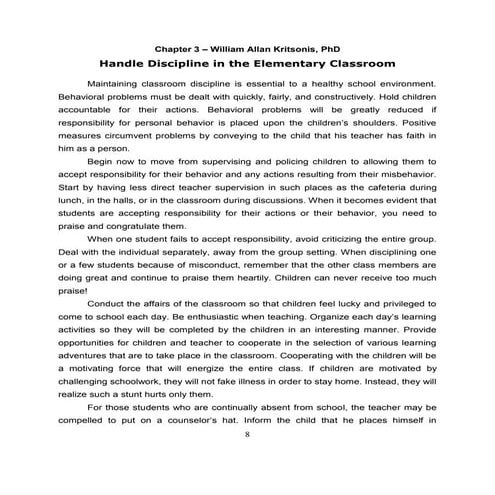 Chapter 3 – William Allan Kritsonis, PhD

Handle Discipline in the Elementary Classroom

Maintaining classroom discipline is essential to a healthy school environment. Behavioral problems must be dealt with quickly, fairly, and constructively. Hold children accountable for their actions. Behavioral problems will be greatly reduced if responsibility for personal behavior is placed upon the children's shoulders. Positive measures circumvent problems by conveying to the child that his teacher has faith in him as a person.

Begin now to move from supervising and policing children to allowing them to accept responsibility for their behavior and any actions resulting from their misbehavior. Start by having less direct teacher supervision in such places as the cafeteria during lunch, in the halls, or in the classroom during discussions. When it becomes evident that students are accepting responsibility for their actions or their behavior, you need to praise and congratulate them.

When one student fails to accept responsibility, avoid criticizing the entire group. Deal with the individual separately, away from the group setting. When disciplining one or a few students because of misconduct, remember that the other class members are doing great and continue to praise them heartily. Children can never receive too much praise!

Conduct the affairs of the classroom so that children feel lucky and privileged to come to school each day. Be enthusiastic when teaching. Organize each day's learning activities so they will be completed by the children in an interesting manner. Provide opportunities for children and teacher to cooperate in the selection of various learning adventures that are to take place in the classroom. Cooperating with the children will be a motivating force that will energize the entire class. If children are motivated by challenging schoolwork, they will not fake illness in order to stay home. Instead, they will realize such a stunt hurts only them.

For those students who are continually absent from school, the teacher may be compelled to put on a counselor's hat. Inform the child that he places himself in

8